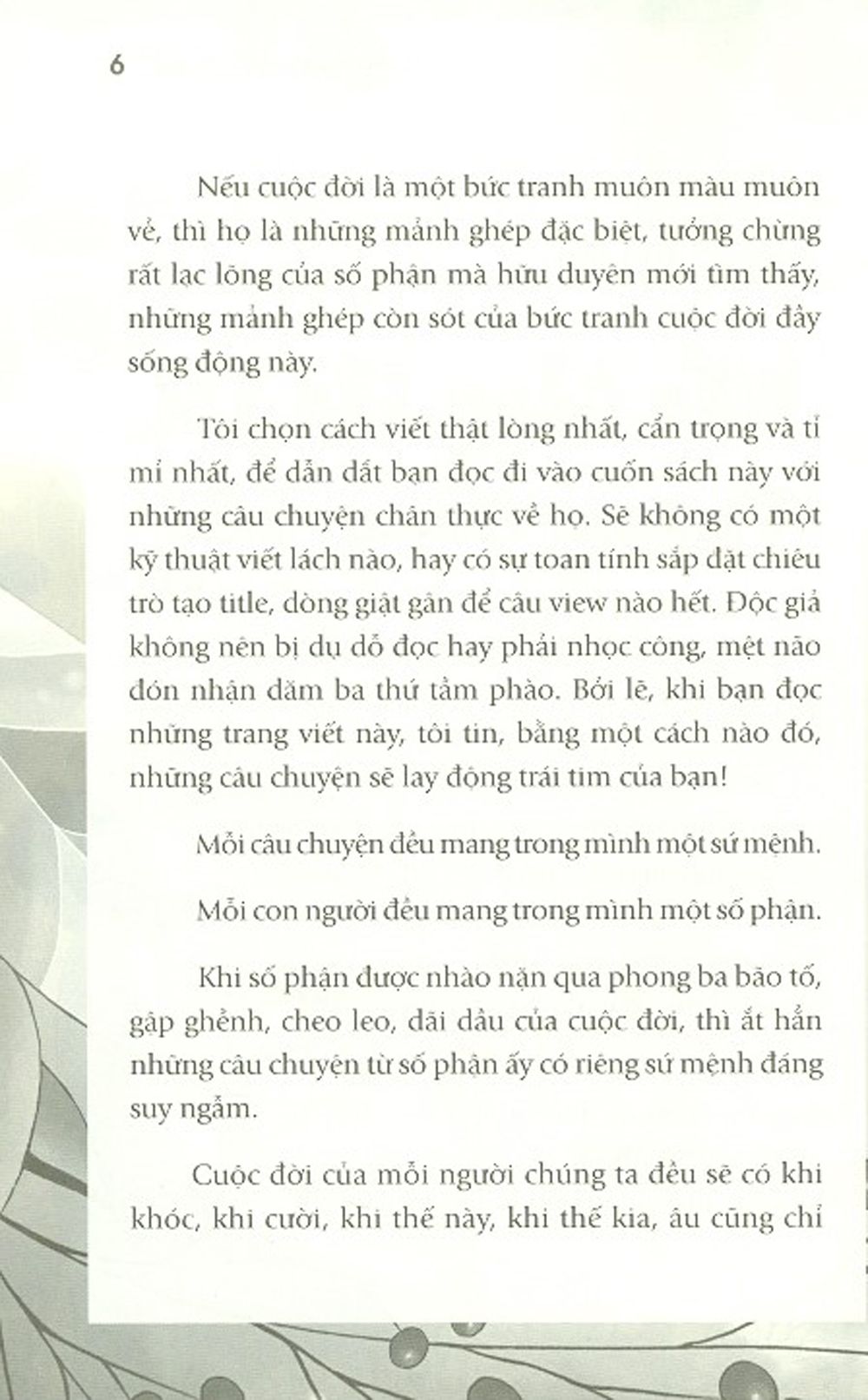 6

Nếu cuộc đời là một bức tranh muôn màu muôn vẻ, thì họ là những mảnh ghép đặc biệt, tưởng chừng rất lạc lõng của số phận mà hữu duyên mới tìm thấy, những mảnh ghép còn sót của bức tranh cuộc đời đầy sống động này.

Tôi chọn cách viết thật lòng nhất, cẩn trọng và tỉ mỉ nhất, để dẫn dắt bạn đọc đi vào cuốn sách này với những câu chuyện chân thực về họ. Sẽ không có một kỹ thuật viết lách nào, hay có sự toan tính sắp đặt chiêu trò tạo title, dòng giật gân để câu view nào hết. Độc giả không nên bị dụ dỗ đọc hay phải nhọc công, mệt não đón nhận dăm ba thứ tầm phào. Bởi lẽ, khi bạn đọc những trang viết này, tôi tin, bằng một cách nào đó, những câu chuyện sẽ lay động trái tim của bạn!

Mỗi câu chuyện đều mang trong mình một sứ mệnh.

Mỗi con người đều mang trong mình một số phận.

Khi số phận được nhào nặn qua phong ba bão tố, gập ghềnh, cheo leo, dãi dầu của cuộc đời, thì ắt hẳn những câu chuyện từ số phận ấy có riêng sứ mệnh đáng suy ngẫm.

Cuộc đời của mỗi người chúng ta đều sẽ có khi khóc, khi cười, khi thế này, khi thế kia, âu cũng chỉ